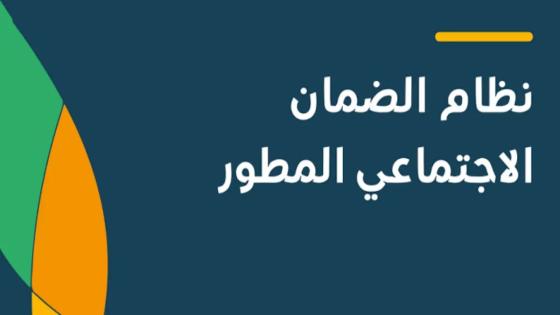 نظام الضمان
الاجتماعي المطور